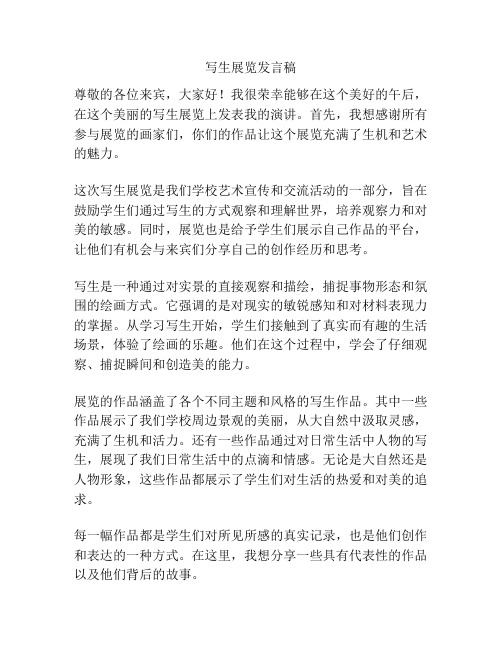 写生展览发言稿

尊敬的各位来宾，大家好！我很荣幸能够在这个美好的午后，在这个美丽的写生展览上发表我的演讲。首先，我想感谢所有参与展览的画家们，你们的作品让这个展览充满了生机和艺术的魅力。

这次写生展览是我们学校艺术宣传和交流活动的一部分，旨在鼓励学生们通过写生的方式观察和理解世界，培养观察力和对美的敏感。同时，展览也是给予学生们展示自己作品的平台，让他们有机会与来宾们分享自己的创作经历和思考。

写生是一种通过对实景的直接观察和描绘，捕捉事物形态和氛围的绘画方式。它强调的是对现实的敏锐感知和对材料表现力的掌握。从学习写生开始，学生们接触到了真实而有趣的生活场景，体验了绘画的乐趣。他们在这个过程中，学会了仔细观察、捕捉瞬间和创造美的能力。

展览的作品涵盖了各个不同主题和风格的写生作品。其中一些作品展示了我们学校周边景观的美丽，从大自然中汲取灵感，充满了生机和活力。还有一些作品通过对日常生活中人物的写生，展现了我们日常生活中的点滴和情感。无论是大自然还是人物形象，这些作品都展示了学生们对生活的热爱和对美的追求。

每一幅作品都是学生们对所见所感的真实记录，也是他们创作和表达的一种方式。在这里，我想分享一些具有代表性的作品以及他们背后的故事。